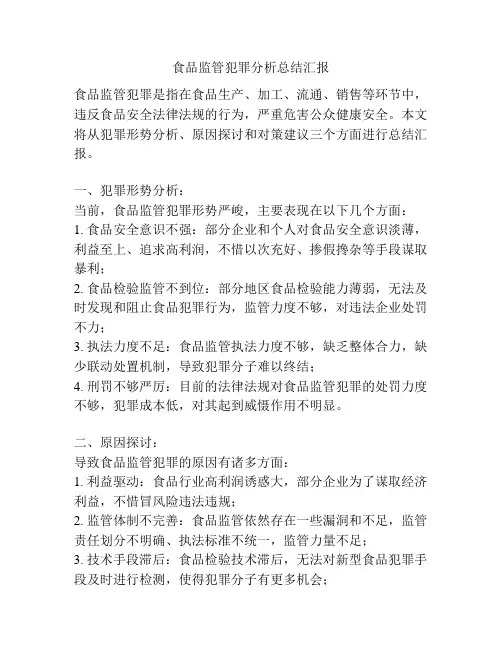 食品监管犯罪分析总结汇报

食品监管犯罪是指在食品生产、加工、流通、销售等环节中，违反食品安全法律法规的行为，严重危害公众健康安全。本文将从犯罪形势分析、原因探讨和对策建议三个方面进行总结汇报。

一、犯罪形势分析：
当前，食品监管犯罪形势严峻，主要表现在以下几个方面：
1. 食品安全意识不强：部分企业和个人对食品安全意识淡薄，利益至上、追求高利润，不惜以次充好、掺假掺杂等手段谋取暴利；
2. 食品检验监管不到位：部分地区食品检验能力薄弱，无法及时发现和阻止食品犯罪行为，监管力度不够，对违法企业处罚不力；
3. 执法力度不足：食品监管执法力度不够，缺乏整体合力，缺少联动处置机制，导致犯罪分子难以终结；
4. 刑罚不够严厉：目前的法律法规对食品监管犯罪的处罚力度不够，犯罪成本低，对其起到威慑作用不明显。

二、原因探讨：
导致食品监管犯罪的原因有诸多方面：
1. 利益驱动：食品行业高利润诱惑大，部分企业为了谋取经济利益，不惜冒风险违法违规；
2. 监管体制不完善：食品监管依然存在一些漏洞和不足，监管责任划分不明确、执法标准不统一，监管力量不足；
3. 技术手段滞后：食品检验技术滞后，无法对新型食品犯罪手段及时进行检测，使得犯罪分子有更多机会；